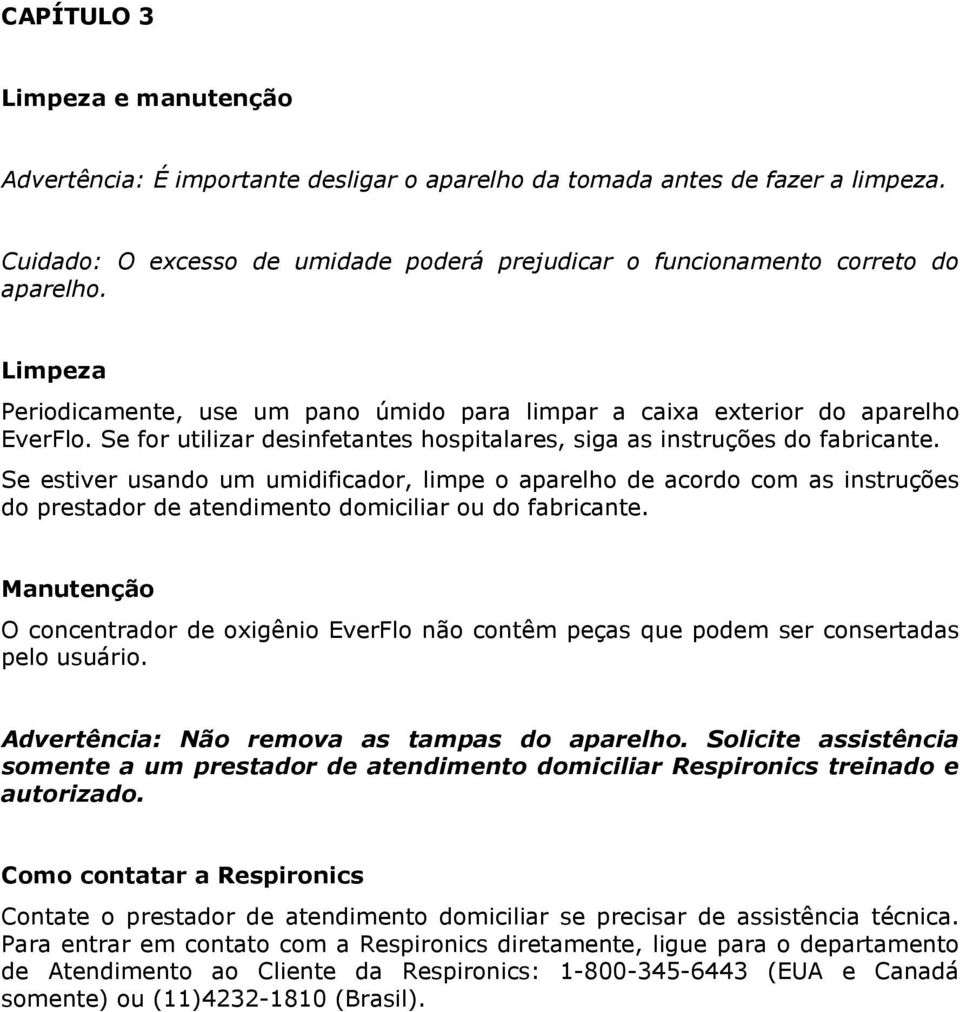 CAPÍTULO 3

Limpeza e manutenção

Advertência: É importante desligar o aparelho da tomada antes de fazer a limpeza.

Cuidado: O excesso de umidade poderá prejudicar o funcionamento correto do aparelho.

Limpeza

Periodicamente, use um pano úmido para limpar a caixa exterior do aparelho EverFlo. Se for utilizar desinfetantes hospitalares, siga as instruções do fabricante.

Se estiver usando um umidificador, limpe o aparelho de acordo com as instruções do prestador de atendimento domiciliar ou do fabricante.

Manutenção

O concentrador de oxigênio EverFlo não contêm peças que podem ser consertadas pelo usuário.

Advertência: Não remova as tampas do aparelho. Solicite assistência somente a um prestador de atendimento domiciliar Respironics treinado e autorizado.

Como contatar a Respironics

Contate o prestador de atendimento domiciliar se precisar de assistência técnica. Para entrar em contato com a Respironics diretamente, ligue para o departamento de Atendimento ao Cliente da Respironics: 1-800-345-6443 (EUA e Canadá somente) ou (11)4232-1810 (Brasil).